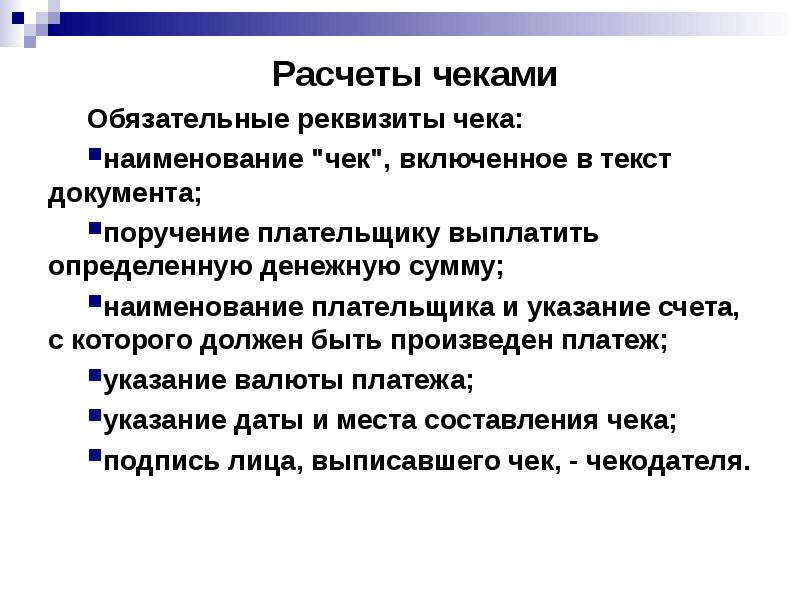 Расчеты чеками

Обязательные реквизиты чека:

наименование "чек", включенное в текст документа;

поручение плательщику выплатить определенную денежную сумму;

наименование плательщика и указание счета, с которого должен быть произведен платеж;

указание валюты платежа;

указание даты и места составления чека;

подпись лица, выписавшего чек, - чекодателя.